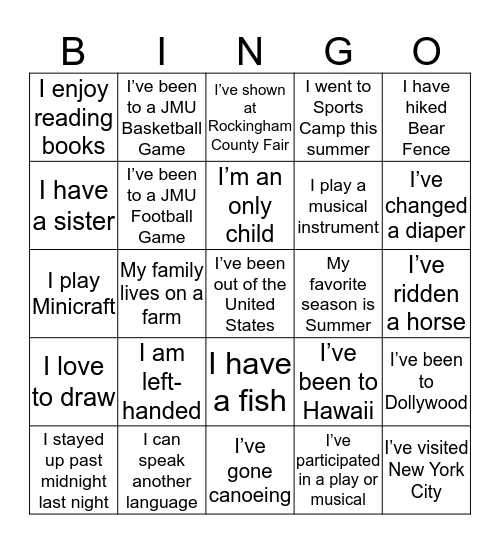 | B | I | N | G | O |
|---|---|---|---|---|
| I enjoy reading books | I've been to a JMU Basketball Game | I've shown at Rockingham County Fair | I went to Sports Camp this summer | I have hiked Bear Fence |
| I have a sister | I've been to a JMU Football Game | I'm an only child | I play a musical instrument | I've changed a diaper |
| I play Minicraft | My family lives on a farm | I've been out of the United States | My favorite season is Summer | I've ridden a horse |
| I love to draw | I am left-handed | I have a fish | I've been to Hawaii | I've been to Dollywood |
| I stayed up past midnight last night | I can speak another language | I've gone canoeing | I've participated in a play or musical | I've visited New York City |